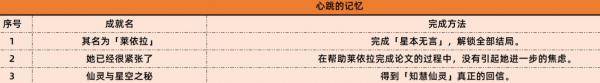 心跳的记忆

| 序号 | 成就名 | 完成方法 |
|---|---|---|
| 1 | 其名为「莱依拉」 | 完成「星本无言」，解锁全部结局。 |
| 2 | 她已经很紧张了 | 在帮助莱依拉完成论文的过程中，没有引起她进一步的焦虑。 |
| 3 | 仙灵与星空之秘 | 得到「知慧仙灵」真正的回信。 |